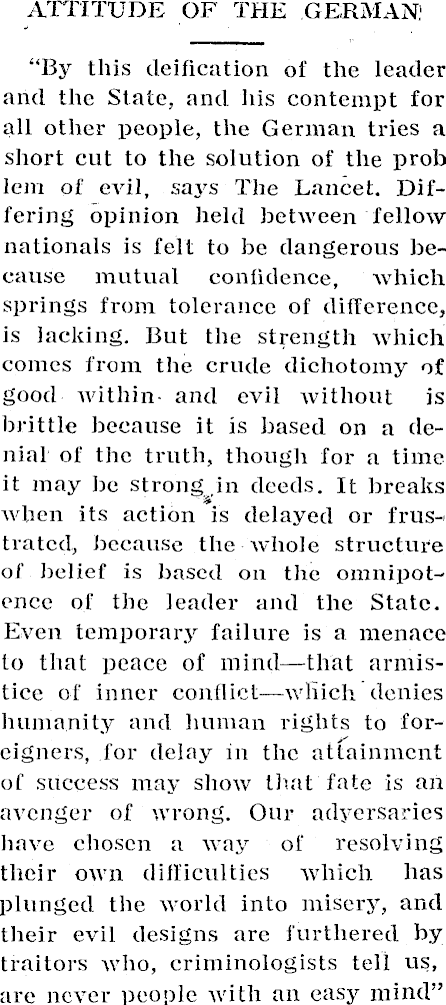 ATTITUDE OF THE GERMAN

"By this deification of the leader and the State, and his contempt for all other people, the German tries a short cut to the solution of the prob lem of evil, says The Lancet. Differing opinion held between fellow nationals is felt to be dangerous because mutual confidence, which springs from tolerance of difference, is lacking. But the strength which comes from the crude dichotomy of good within and evil without is brittle because it is based on a denial of the truth, though for a time it may be strong in deeds. It breaks when its action is delayed or frustrated, because the whole structure of belief is based on the omnipotence of the leader and the State. Even temporary failure is a menace to that peace of mind—that armistice of inner conflict—which denies humanity and human rights to foreigners, for delay in the attainment of success may show that fate is an avenger of wrong. Our adversaries have chosen a way of resolving their own difficulties which has plunged the world into misery, and their evil designs are furthered by traitors who, criminologists tell us, are never people with an easy mind"